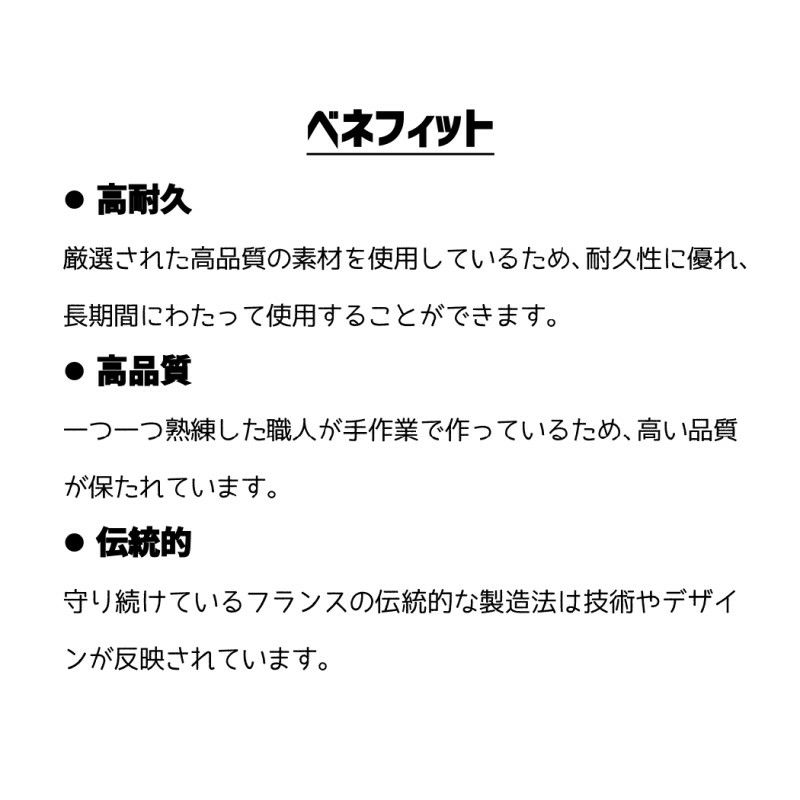 ベネフィット

● 高耐久

厳選された高品質の素材を使用しているため、耐久性に優れ、長期間にわたって使用することができます。

● 高品質

一つ一つ熟練した職人が手作業で作っているため、高い品質が保たれています。

● 伝統的

守り続けているフランスの伝統的な製造法は技術やデザインが反映されています。